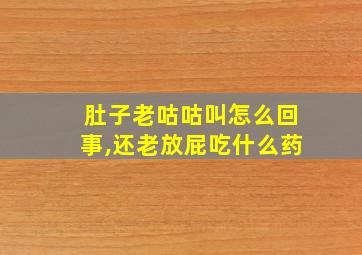 肚子老咕咕叫怎么回事,还老放屁吃什么药